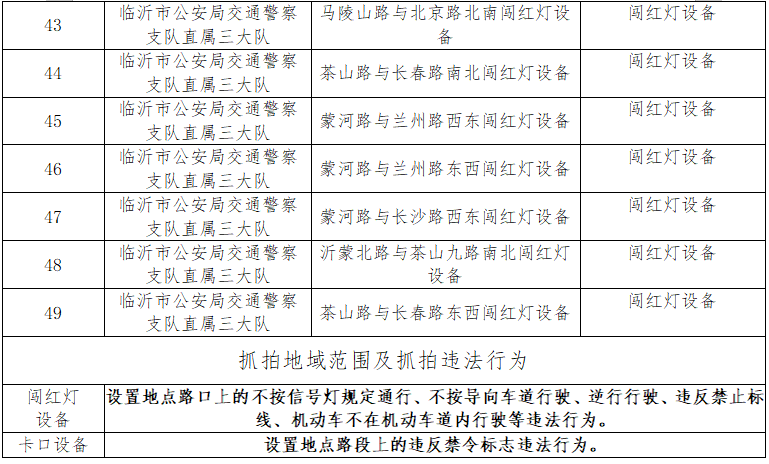 | 43 | 临沂市公安局交通警察支队直属三大队 | 马陵山路与北京路北南闯红灯设备 | 闯红灯设备 |
|---|---|---|---|
| 44 | 临沂市公安局交通警察支队直属三大队 | 茶山路与长春路南北闯红灯设备 | 闯红灯设备 |
| 45 | 临沂市公安局交通警察支队直属三大队 | 蒙河路与兰州路西东闯红灯设备 | 闯红灯设备 |
| 46 | 临沂市公安局交通警察支队直属三大队 | 蒙河路与兰州路东西闯红灯设备 | 闯红灯设备 |
| 47 | 临沂市公安局交通警察支队直属三大队 | 蒙河路与长沙路西东闯红灯设备 | 闯红灯设备 |
| 48 | 临沂市公安局交通警察支队直属三大队 | 沂蒙北路与茶山九路南北闯红灯设备 | 闯红灯设备 |
| 49 | 临沂市公安局交通警察支队直属三大队 | 茶山路与长春路东西闯红灯设备 | 闯红灯设备 |

抓拍地域范围及抓拍违法行为

| 闯红灯设备 | 设置地点路口上的不按信号灯规定通行、不按导向车道行驶、逆行行驶、违反禁止标线、机动车不在机动车道内行驶等违法行为。 |
|---|---|
| 卡口设备 | 设置地点路段上的违反禁令标志违法行为。 |